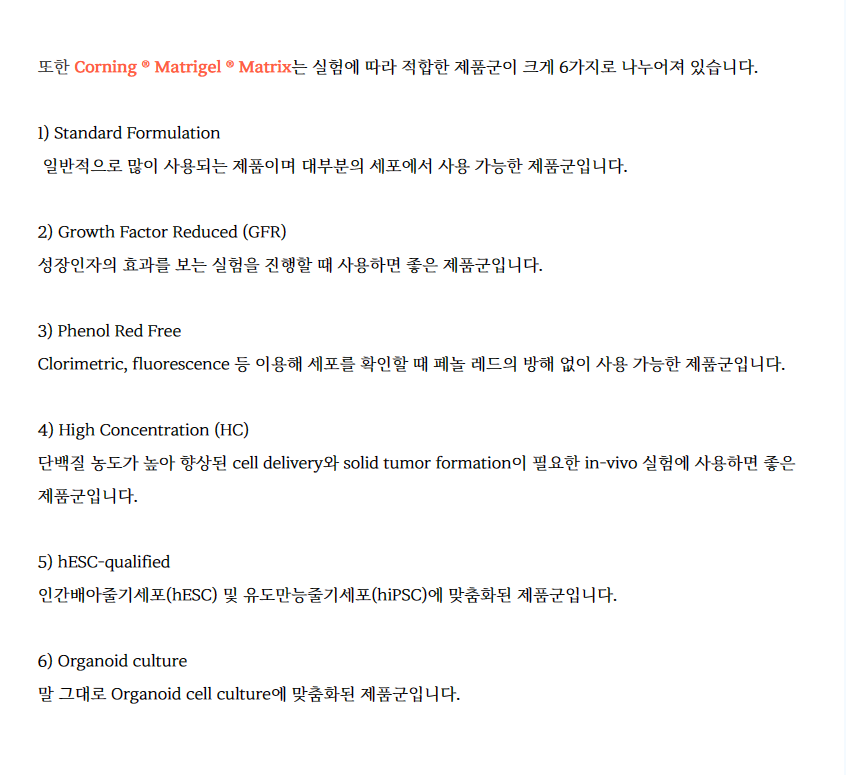 또한 Corning ® Matrigel ® Matrix는 실험에 따라 적합한 제품군이 크게 6가지로 나누어져 있습니다.

1) Standard Formulation
일반적으로 많이 사용되는 제품이며 대부분의 세포에서 사용 가능한 제품군입니다.

2) Growth Factor Reduced (GFR)
성장인자의 효과를 보는 실험을 진행할 때 사용하면 좋은 제품군입니다.

3) Phenol Red Free
Clorimetric, fluorescence 등 이용해 세포를 확인할 때 페놀 레드의 방해 없이 사용 가능한 제품군입니다.

4) High Concentration (HC)
단백질 농도가 높아 향상된 cell delivery와 solid tumor formation이 필요한 in-vivo 실험에 사용하면 좋은 제품군입니다.

5) hESC-qualified
인간배아줄기세포(hESC) 및 유도만능줄기세포(hiPSC)에 맞춤화된 제품군입니다.

6) Organoid culture
말 그대로 Organoid cell culture에 맞춤화된 제품군입니다.